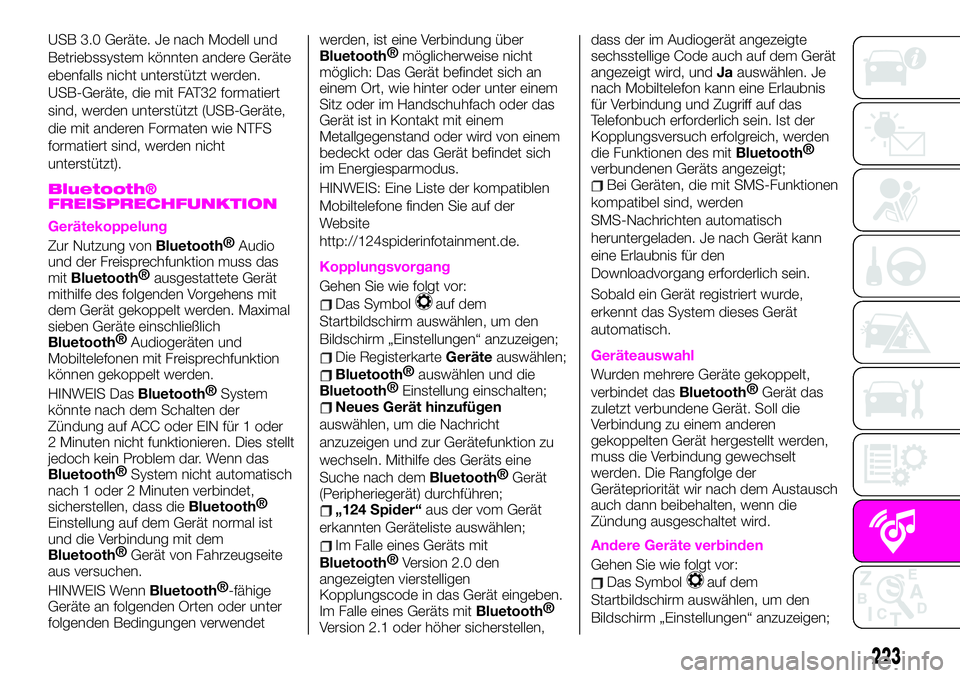 USB 3.0 Geräte. Je nach Modell und Betriebssystem könnten andere Geräte ebenfalls nicht unterstützt werden. USB-Geräte, die mit FAT32 formatiert sind, werden unterstützt (USB-Geräte, die mit anderen Formaten wie NTFS formatiert sind, werden nicht unterstützt).

Bluetooth® FREISPRECHFUNKTION

Gerätekoppelung

Zur Nutzung von Bluetooth® Audio und der Freisprechfunktion muss das mit Bluetooth® ausgestattete Gerät mithilfe des folgenden Vorgehens mit dem Gerät gekoppelt werden. Maximal sieben Geräte einschließlich Bluetooth® Audiogeräten und Mobiltelefonen mit Freisprechfunktion können gekoppelt werden.

HINWEIS Das Bluetooth® System könnte nach dem Schalten der Zündung auf ACC oder EIN für 1 oder 2 Minuten nicht funktionieren. Dies stellt jedoch kein Problem dar. Wenn das Bluetooth® System nicht automatisch nach 1 oder 2 Minuten verbindet, sicherstellen, dass die Bluetooth® Einstellung auf dem Gerät normal ist und die Verbindung mit dem Bluetooth® Gerät von Fahrzeugseite aus versuchen.

HINWEIS Wenn Bluetooth®-fähige Geräte an folgenden Orten oder unter folgenden Bedingungen verwendet werden, ist eine Verbindung über Bluetooth® möglicherweise nicht möglich: Das Gerät befindet sich an einem Ort, wie hinter oder unter einem Sitz oder im Handschuhfach oder das Gerät ist in Kontakt mit einem Metallgegenstand oder wird von einem bedeckt oder das Gerät befindet sich im Energiesparmodus.

HINWEIS: Eine Liste der kompatiblen Mobiltelefone finden Sie auf der Website http://124spiderinfotainment.de.

Kopplungsvorgang

Gehen Sie wie folgt vor:
Das Symbol auf dem Startbildschirm auswählen, um den Bildschirm „Einstellungen“ anzuzeigen;
Die Registerkarte Geräte auswählen;
Bluetooth® auswählen und die Bluetooth® Einstellung einschalten;
Neues Gerät hinzufügen auswählen, um die Nachricht anzuzeigen und zur Gerätefunktion zu wechseln. Mithilfe des Geräts eine Suche nach dem Bluetooth® Gerät (Peripheriegerät) durchführen;
„124 Spider“ aus der vom Gerät erkannten Geräteliste auswählen;
Im Falle eines Geräts mit Bluetooth® Version 2.0 den angezeigten vierstelligen Kopplungscode in das Gerät eingeben. Im Falle eines Geräts mit Bluetooth® Version 2.1 oder höher sicherstellen, dass der im Audiogerät angezeigte sechsstellige Code auch auf dem Gerät angezeigt wird, und Ja auswählen. Je nach Mobiltelefon kann eine Erlaubnis für Verbindung und Zugriff auf das Telefonbuch erforderlich sein. Ist der Kopplungsversuch erfolgreich, werden die Funktionen des mit Bluetooth® verbundenen Geräts angezeigt;
Bei Geräten, die mit SMS-Funktionen kompatibel sind, werden SMS-Nachrichten automatisch heruntergeladen. Je nach Gerät kann eine Erlaubnis für den Downloadvorgang erforderlich sein.

Sobald ein Gerät registriert wurde, erkennt das System dieses Gerät automatisch.

Geräteauswahl

Wurden mehrere Geräte gekoppelt, verbindet das Bluetooth® Gerät das zuletzt verbundene Gerät. Soll die Verbindung zu einem anderen gekoppelten Gerät hergestellt werden, muss die Verbindung gewechselt werden. Die Rangfolge der Gerätepriorität wir nach dem Austausch auch dann beibehalten, wenn die Zündung ausgeschaltet wird.

Andere Geräte verbinden

Gehen Sie wie folgt vor:
Das Symbol auf dem Startbildschirm auswählen, um den Bildschirm „Einstellungen“ anzuzeigen;

223

carmanualsonline.info